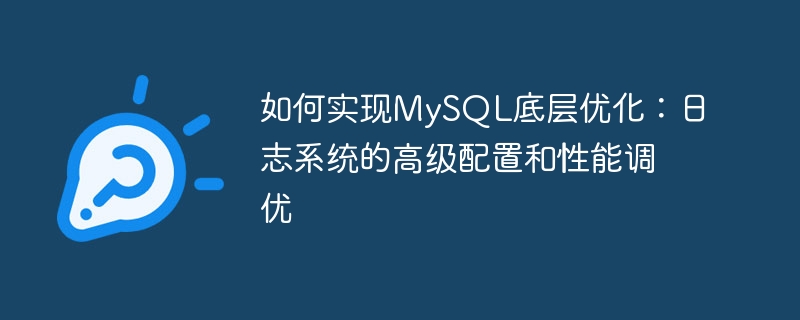 如何实现MySQL底层优化：日志系统的高级配置和性能调优